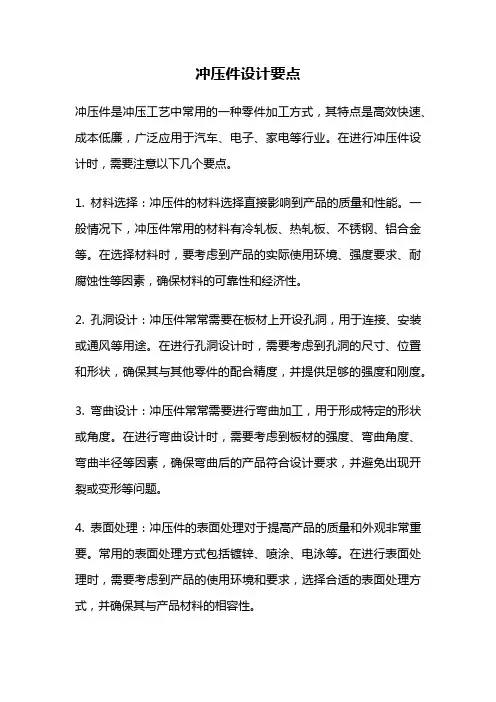 冲压件设计要点

冲压件是冲压工艺中常用的一种零件加工方式，其特点是高效快速、成本低廉，广泛应用于汽车、电子、家电等行业。在进行冲压件设计时，需要注意以下几个要点。

1. 材料选择：冲压件的材料选择直接影响到产品的质量和性能。一般情况下，冲压件常用的材料有冷轧板、热轧板、不锈钢、铝合金等。在选择材料时，要考虑到产品的实际使用环境、强度要求、耐腐蚀性等因素，确保材料的可靠性和经济性。

2. 孔洞设计：冲压件常常需要在板材上开设孔洞，用于连接、安装或通风等用途。在进行孔洞设计时，需要考虑到孔洞的尺寸、位置和形状，确保其与其他零件的配合精度，并提供足够的强度和刚度。

3. 弯曲设计：冲压件常常需要进行弯曲加工，用于形成特定的形状或角度。在进行弯曲设计时，需要考虑到板材的强度、弯曲角度、弯曲半径等因素，确保弯曲后的产品符合设计要求，并避免出现开裂或变形等问题。

4. 表面处理：冲压件的表面处理对于提高产品的质量和外观非常重要。常用的表面处理方式包括镀锌、喷涂、电泳等。在进行表面处理时，需要考虑到产品的使用环境和要求，选择合适的表面处理方式，并确保其与产品材料的相容性。